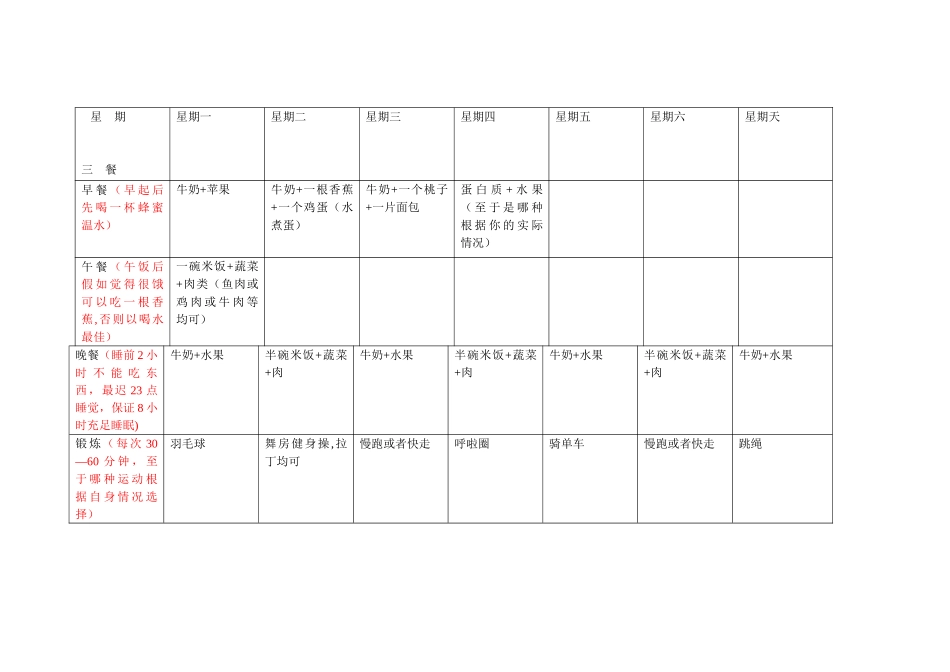 | 星　期 三　餐 | 星期一 | 星期二 | 星期三 | 星期四 | 星期五 | 星期六 | 星期天 |
|---|---|---|---|---|---|---|---|
| 早餐（早起后先喝一杯蜂蜜温水） | 牛奶+苹果 | 牛奶+一根香蕉+一个鸡蛋（水煮蛋） | 牛奶+一个桃子+一片面包 | 蛋白质+水果（至于是哪种根据你的实际情况） |  |  |  |
| 午餐（午饭后假如觉得很饿可以吃一根香蕉,否则以喝水最佳） | 一碗米饭+蔬菜+肉类（鱼肉或鸡肉或牛肉等均可） |  |  |  |  |  |  |
| 晚餐（睡前2小时不能吃东西，最迟23点睡觉，保证8小时充足睡眠） | 牛奶+水果 | 半碗米饭+蔬菜+肉 | 牛奶+水果 | 半碗米饭+蔬菜+肉 | 牛奶+水果 | 半碗米饭+蔬菜+肉 | 牛奶+水果 |
| 锻炼（每次30—60分钟，至于哪种运动根据自身情况选择） | 羽毛球 | 舞房健身操,拉丁均可 | 慢跑或者快走 | 呼啦圈 | 骑单车 | 慢跑或者快走 | 跳绳 |